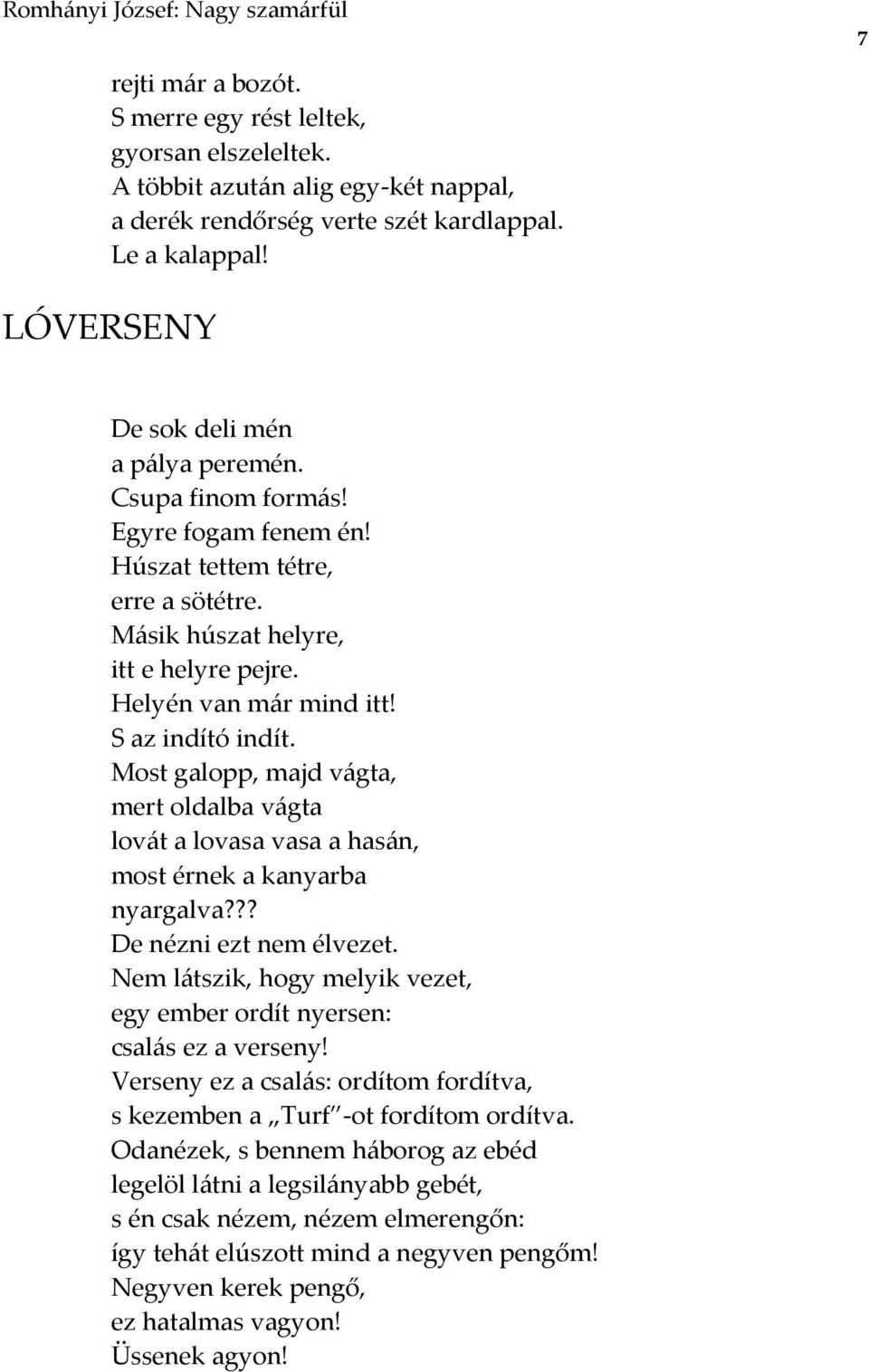 Romhányi József: Nagy szamárfül

7

rejti már a bozót.
S merre egy rést leltek,
gyorsan elszeleltek.
A többit azután alig egy-két nappal,
a derék rendőrség verte szét kardlappal.
Le a kalappal!

LÓVERSENY

De sok deli mén
a pálya peremén.
Csupa finom formás!
Egyre fogam fenem én!
Húszat tettem tétre,
erre a sötétre.
Másik húszat helyre,
itt e helyre pejre.
Helyén van már mind itt!
S az indító indít.
Most galopp, majd vágta,
mert oldalba vágta
lovát a lovasa vasa a hasán,
most érnek a kanyarba
nyargalva???
De nézni ezt nem élvezet.
Nem látszik, hogy melyik vezet,
egy ember ordít nyersen:
csalás ez a verseny!
Verseny ez a csalás: ordítom fordítva,
s kezemben a „Turf”-ot fordítom ordítva.
Odanézek, s bennem háborog az ebéd
legelöl látni a legsilányabb gebét,
s én csak nézem, nézem elmerengőn:
így tehát elúszott mind a negyven pengőm!
Negyven kerek pengő,
ez hatalmas vagyon!
Üssenek agyon!